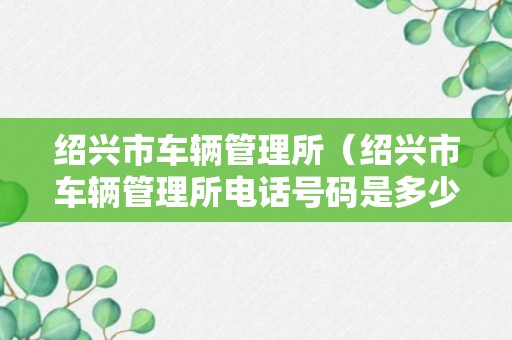 绍兴市车辆管理所（绍兴市车辆管理所电话号码是多少